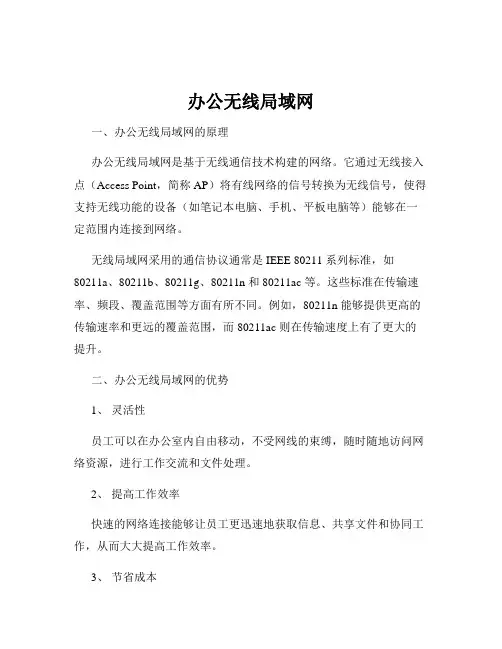 办公无线局域网

一、办公无线局域网的原理

办公无线局域网是基于无线通信技术构建的网络。它通过无线接入点（Access Point，简称 AP）将有线网络的信号转换为无线信号，使得支持无线功能的设备（如笔记本电脑、手机、平板电脑等）能够在一定范围内连接到网络。

无线局域网采用的通信协议通常是 IEEE 80211 系列标准，如 80211a、80211b、80211g、80211n 和 80211ac 等。这些标准在传输速率、频段、覆盖范围等方面有所不同。例如，80211n 能够提供更高的传输速率和更远的覆盖范围，而 80211ac 则在传输速度上有了更大的提升。

二、办公无线局域网的优势

1、 灵活性

员工可以在办公室内自由移动，不受网线的束缚，随时随地访问网络资源，进行工作交流和文件处理。

2、 提高工作效率

快速的网络连接能够让员工更迅速地获取信息、共享文件和协同工作，从而大大提高工作效率。

3、 节省成本